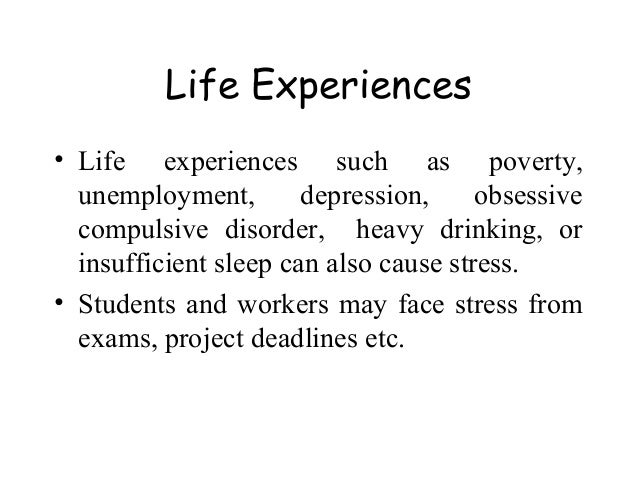 Life Experiences

• Life experiences such as poverty, unemployment, depression, obsessive compulsive disorder, heavy drinking, or insufficient sleep can also cause stress.

• Students and workers may face stress from exams, project deadlines etc.